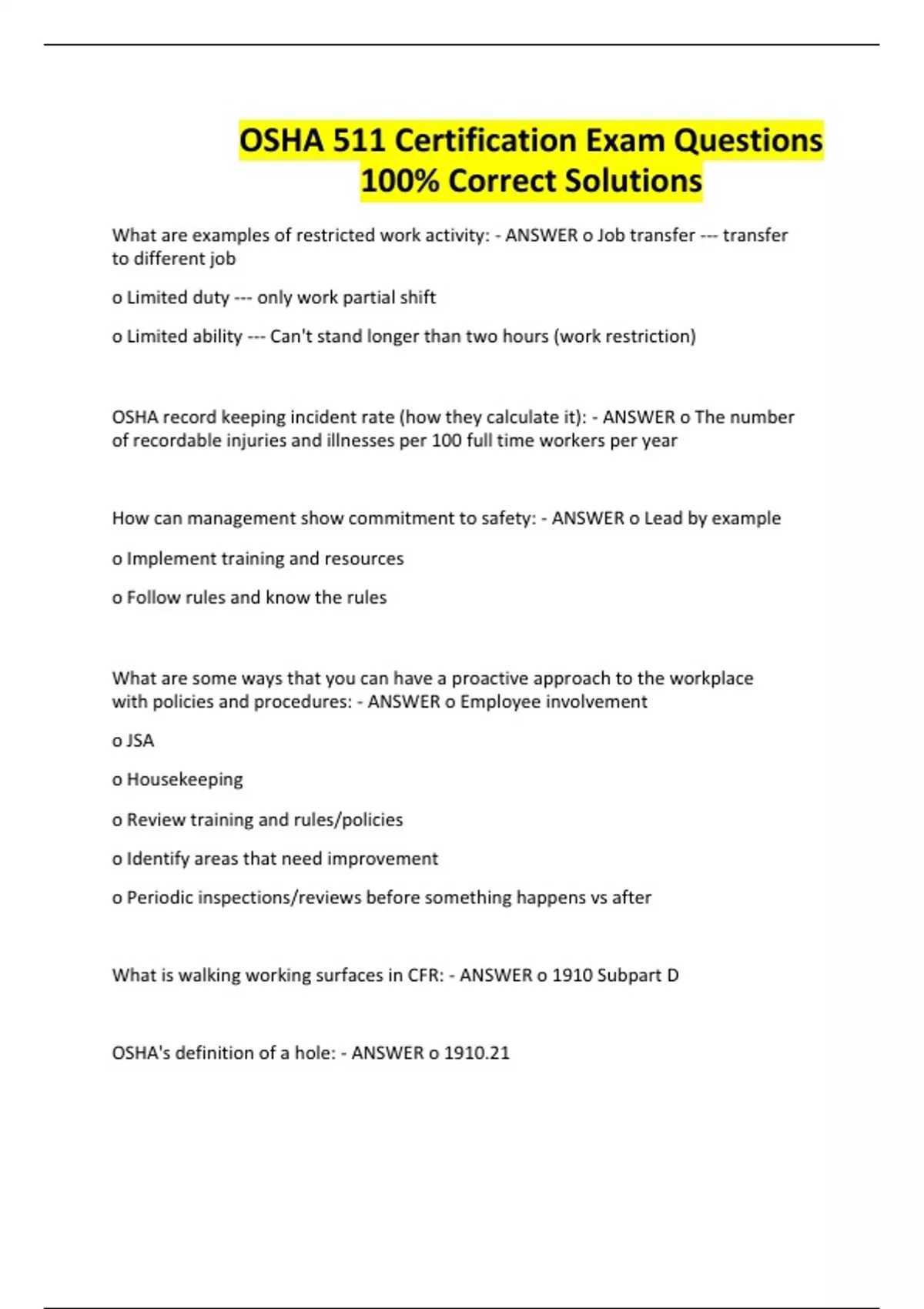 OSHA 511 Certification Exam Questions 100% Correct Solutions

What are examples of restricted work activity: - ANSWER o Job transfer --- transfer to different job

o Limited duty --- only work partial shift

o Limited ability --- Can't stand longer than two hours (work restriction)

OSHA record keeping incident rate (how they calculate it): - ANSWER o The number of recordable injuries and illnesses per 100 full time workers per year

How can management show commitment to safety: - ANSWER o Lead by example

o Implement training and resources

o Follow rules and know the rules

What are some ways that you can have a proactive approach to the workplace with policies and procedures: - ANSWER o Employee involvement

o JSA

o Housekeeping

o Review training and rules/policies

o Identify areas that need improvement

o Periodic inspections/reviews before something happens vs after

What is walking working surfaces in CFR: - ANSWER o 1910 Subpart D

OSHA's definition of a hole: - ANSWER o 1910.21